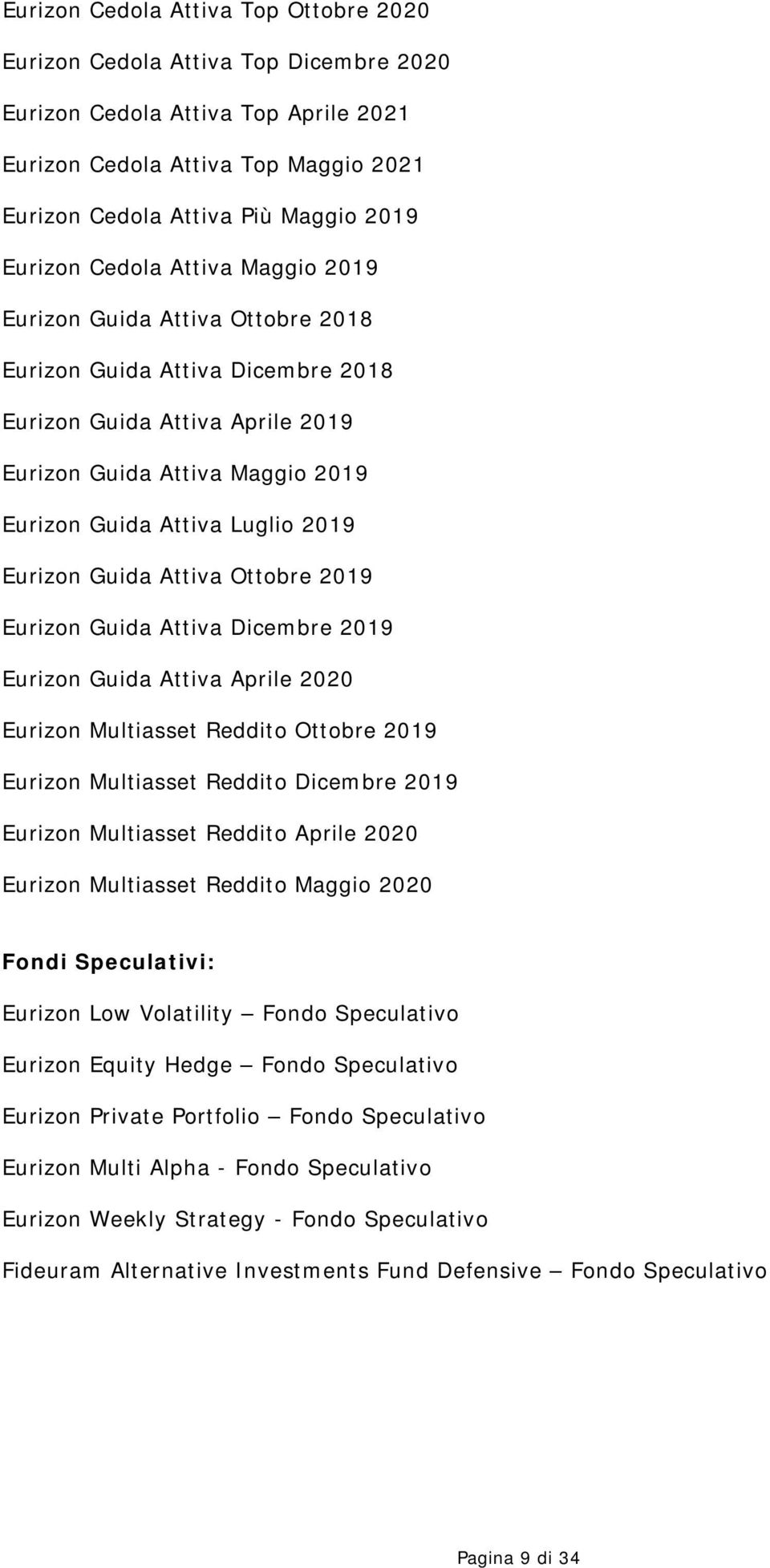 Eurizon Cedola Attiva Top Ottobre 2020

Eurizon Cedola Attiva Top Dicembre 2020

Eurizon Cedola Attiva Top Aprile 2021

Eurizon Cedola Attiva Top Maggio 2021

Eurizon Cedola Attiva Più Maggio 2019

Eurizon Cedola Attiva Maggio 2019

Eurizon Guida Attiva Ottobre 2018

Eurizon Guida Attiva Dicembre 2018

Eurizon Guida Attiva Aprile 2019

Eurizon Guida Attiva Maggio 2019

Eurizon Guida Attiva Luglio 2019

Eurizon Guida Attiva Ottobre 2019

Eurizon Guida Attiva Dicembre 2019

Eurizon Guida Attiva Aprile 2020

Eurizon Multiasset Reddito Ottobre 2019

Eurizon Multiasset Reddito Dicembre 2019

Eurizon Multiasset Reddito Aprile 2020

Eurizon Multiasset Reddito Maggio 2020

Fondi Speculativi:

Eurizon Low Volatility – Fondo Speculativo

Eurizon Equity Hedge – Fondo Speculativo

Eurizon Private Portfolio – Fondo Speculativo

Eurizon Multi Alpha - Fondo Speculativo

Eurizon Weekly Strategy - Fondo Speculativo

Fideuram Alternative Investments Fund Defensive – Fondo Speculativo

Pagina 9 di 34